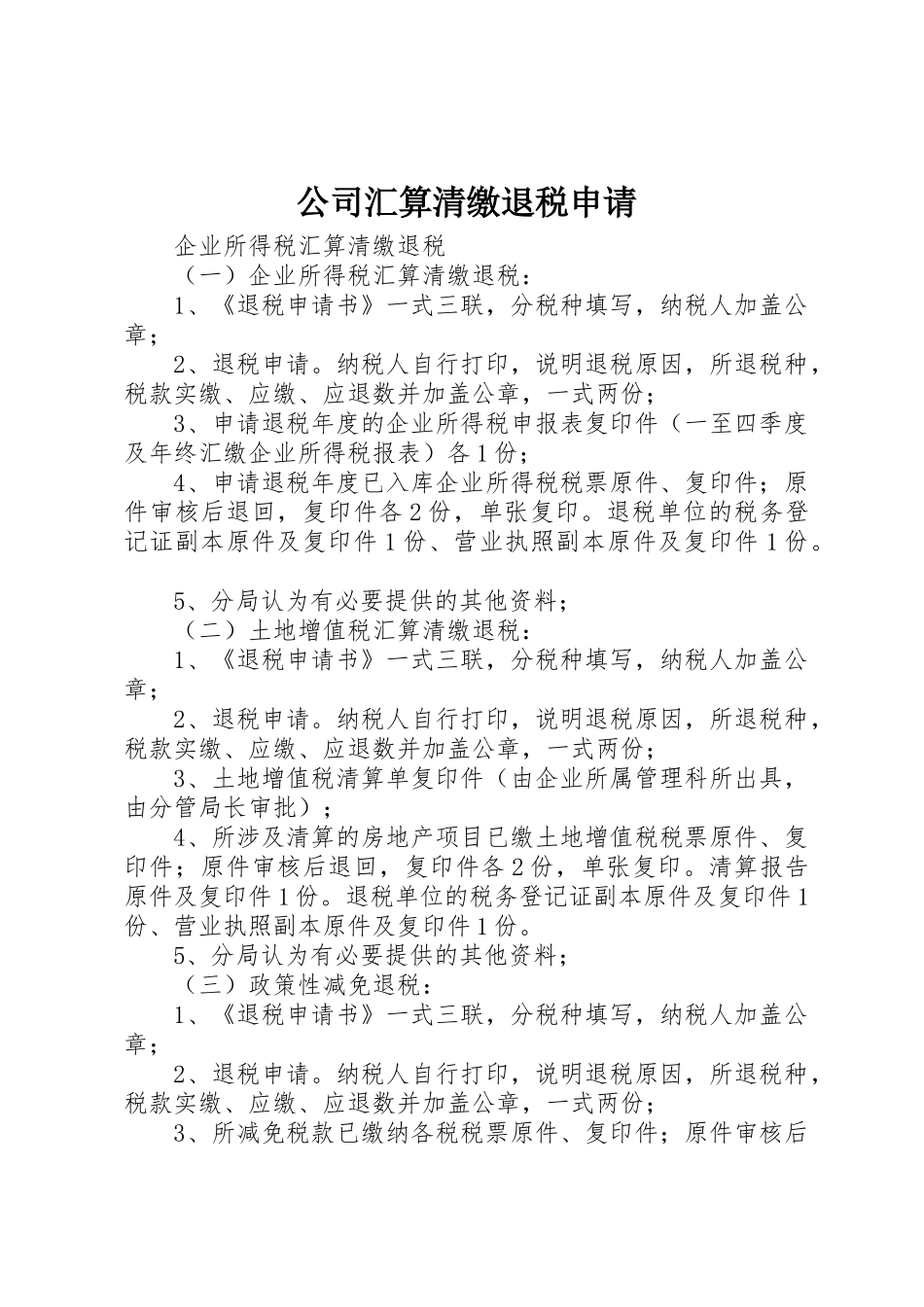 公司汇算清缴退税申请

企业所得税汇算清缴退税

（一）企业所得税汇算清缴退税：

1、《退税申请书》一式三联，分税种填写，纳税人加盖公章；

2、退税申请。纳税人自行打印，说明退税原因，所退税种，税款实缴、应缴、应退数并加盖公章，一式两份；

3、申请退税年度的企业所得税申报表复印件（一至四季度及年终汇缴企业所得税报表）各1份；

4、申请退税年度已入库企业所得税税票原件、复印件；原件审核后退回，复印件各2份，单张复印。退税单位的税务登记证副本原件及复印件1份、营业执照副本原件及复印件1份。

5、分局认为有必要提供的其他资料；

（二）土地增值税汇算清缴退税：

1、《退税申请书》一式三联，分税种填写，纳税人加盖公章；

2、退税申请。纳税人自行打印，说明退税原因，所退税种，税款实缴、应缴、应退数并加盖公章，一式两份；

3、土地增值税清算单复印件（由企业所属管理科所出具，由分管局长审批）；

4、所涉及清算的房地产项目已缴土地增值税税票原件、复印件；原件审核后退回，复印件各2份，单张复印。清算报告原件及复印件1份。退税单位的税务登记证副本原件及复印件1份、营业执照副本原件及复印件1份。

5、分局认为有必要提供的其他资料；

（三）政策性减免退税：

1、《退税申请书》一式三联，分税种填写，纳税人加盖公章；

2、退税申请。纳税人自行打印，说明退税原因，所退税种，税款实缴、应缴、应退数并加盖公章，一式两份；

3、所减免税款已缴纳各税税票原件、复印件；原件审核后